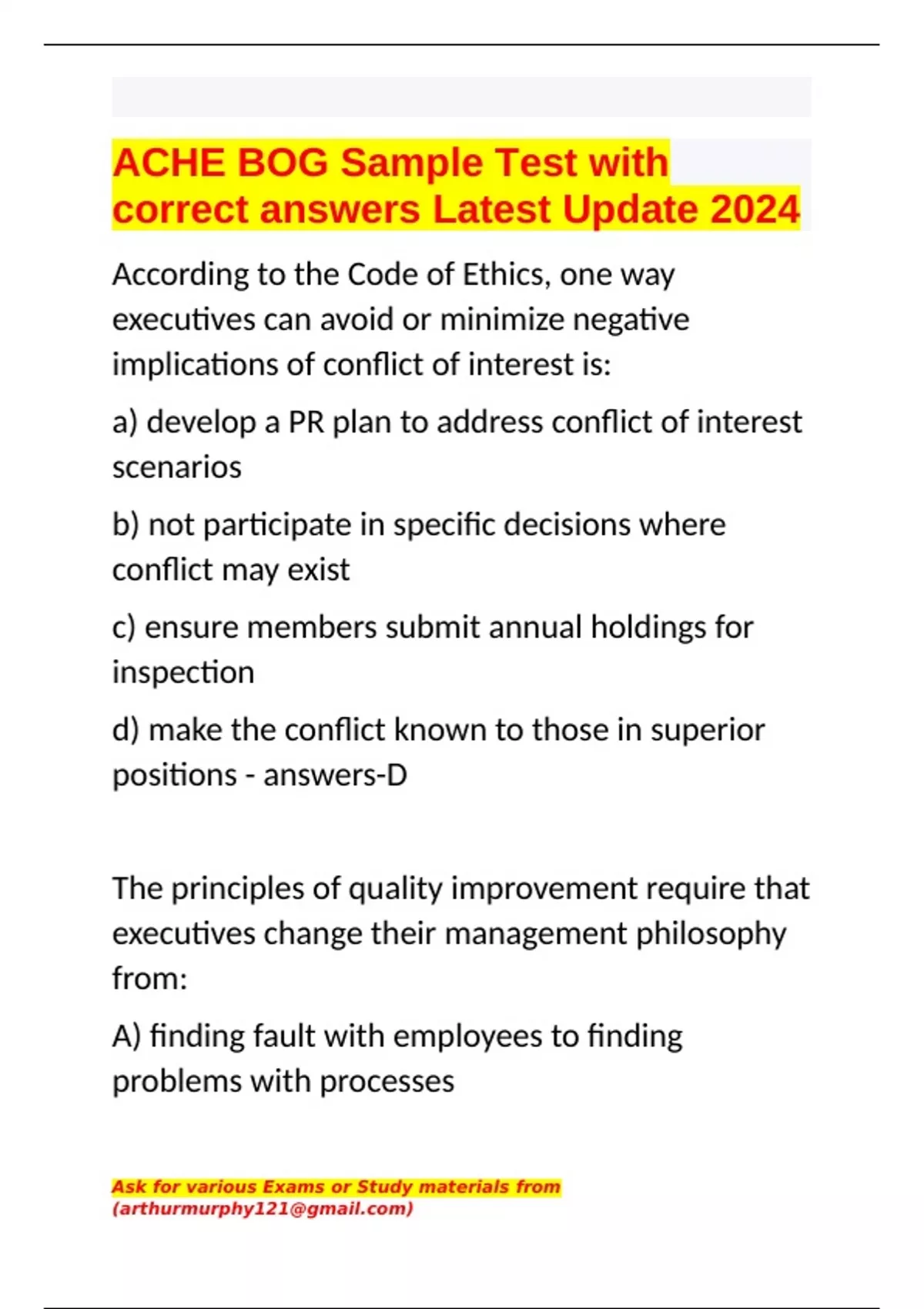 ACHE BOG Sample Test with correct answers Latest Update 2024

According to the Code of Ethics, one way executives can avoid or minimize negative implications of conflict of interest is:

a) develop a PR plan to address conflict of interest scenarios

b) not participate in specific decisions where conflict may exist

c) ensure members submit annual holdings for inspection

d) make the conflict known to those in superior positions - answers-D

The principles of quality improvement require that executives change their management philosophy from:

A) finding fault with employees to finding problems with processes

Ask for various Exams or Study materials from (arthurmurphy121@gmail.com)